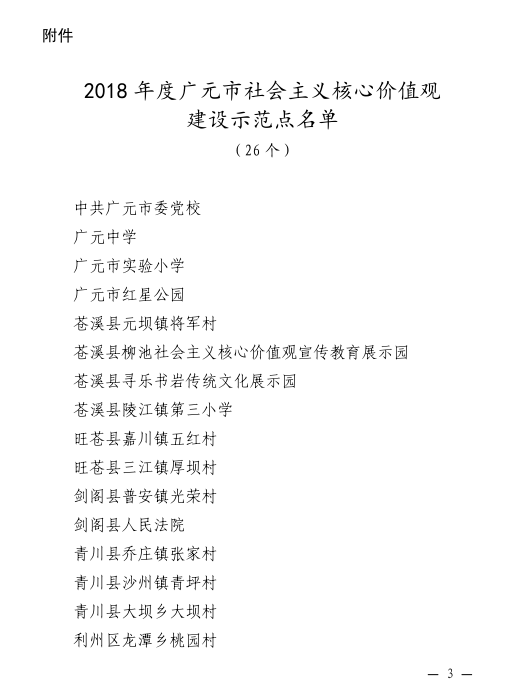 附件

2018 年度广元市社会主义核心价值观建设示范点名单
（26 个）

中共广元市委党校
广元中学
广元市实验小学
广元市红星公园
苍溪县元坝镇将军村
苍溪县柳池社会主义核心价值观宣传教育展示园
苍溪县寻乐书岩传统文化展示园
苍溪县陵江镇第三小学
旺苍县嘉川镇五红村
旺苍县三江镇厚坝村
剑阁县普安镇光荣村
剑阁县人民法院
青川县乔庄镇张家村
青川县沙州镇青坪村
青川县大坝乡大坝村
利州区龙潭乡桃园村

— 3 —